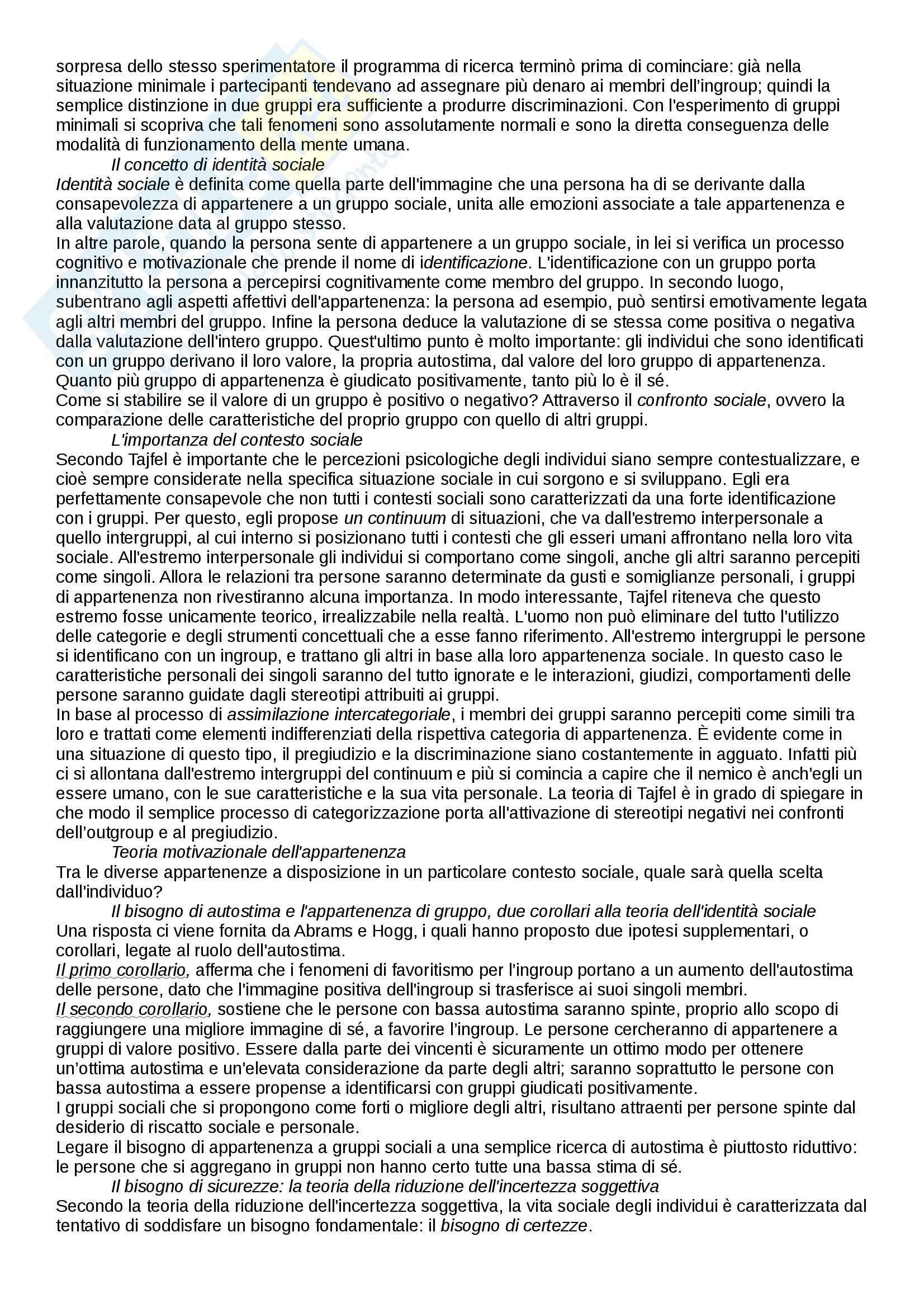 sorpresa dello stesso sperimentatore il programma di ricerca terminò prima di cominciare: già nella situazione minimale i partecipanti tendevano ad assegnare più denaro ai membri dell'ingroup; quindi la semplice distinzione in due gruppi era sufficiente a produrre discriminazioni. Con l'esperimento di gruppi minimali si scopriva che tali fenomeni sono assolutamente normali e sono la diretta conseguenza delle modalità di funzionamento della mente umana.

Il concetto di identità sociale

Identità sociale è definita come quella parte dell'immagine che una persona ha di se derivante dalla consapevolezza di appartenere a un gruppo sociale, unita alle emozioni associate a tale appartenenza e alla valutazione data al gruppo stesso.

In altre parole, quando la persona sente di appartenere a un gruppo sociale, in lei si verifica un processo cognitivo e motivazionale che prende il nome di identificazione. L'identificazione con un gruppo porta innanzitutto la persona a percepirsi cognitivamente come membro del gruppo. In secondo luogo, subentrano agli aspetti affettivi dell'appartenenza: la persona ad esempio, può sentirsi emotivamente legata agli altri membri del gruppo. Infine la persona deduce la valutazione di se stessa come positiva o negativa dalla valutazione dell'intero gruppo. Quest'ultimo punto è molto importante: gli individui che sono identificati con un gruppo derivano il loro valore, la propria autostima, dal valore del loro gruppo di appartenenza. Quanto più gruppo di appartenenza è giudicato positivamente, tanto più lo è il sé.

Come si stabilire se il valore di un gruppo è positivo o negativo? Attraverso il confronto sociale, ovvero la comparazione delle caratteristiche del proprio gruppo con quello di altri gruppi.

L'importanza del contesto sociale

Secondo Tajfel è importante che le percezioni psicologiche degli individui siano sempre contestualizzare, e cioè sempre considerate nella specifica situazione sociale in cui sorgono e si sviluppano. Egli era perfettamente consapevole che non tutti i contesti sociali sono caratterizzati da una forte identificazione con i gruppi. Per questo, egli propose un continuum di situazioni, che va dall'estremo interpersonale a quello intergruppi, al cui interno si posizionano tutti i contesti che gli esseri umani affrontano nella loro vita sociale. All'estremo interpersonale gli individui si comportano come singoli, anche gli altri saranno percepiti come singoli. Allora le relazioni tra persone saranno determinate da gusti e somiglianze personali, i gruppi di appartenenza non rivestiranno alcuna importanza. In modo interessante, Tajfel riteneva che questo estremo fosse unicamente teorico, irrealizzabile nella realtà. L'uomo non può eliminare del tutto l'utilizzo delle categorie e degli strumenti concettuali che a esse fanno riferimento. All'estremo intergruppi le persone si identificano con un ingroup, e trattano gli altri in base alla loro appartenenza sociale. In questo caso le caratteristiche personali dei singoli saranno del tutto ignorate e le interazioni, giudizi, comportamenti delle persone saranno guidate dagli stereotipi attribuiti ai gruppi.

In base al processo di assimilazione intercategoriale, i membri dei gruppi saranno percepiti come simili tra loro e trattati come elementi indifferenziati della rispettiva categoria di appartenenza. È evidente come in una situazione di questo tipo, il pregiudizio e la discriminazione siano costantemente in agguato. Infatti più ci si allontana dall'estremo intergruppi del continuum e più si comincia a capire che il nemico è anch'egli un essere umano, con le sue caratteristiche e la sua vita personale. La teoria di Tajfel è in grado di spiegare in che modo il semplice processo di categorizzazione porta all'attivazione di stereotipi negativi nei confronti dell'outgroup e al pregiudizio.

Teoria motivazionale dell'appartenenza

Tra le diverse appartenenze a disposizione in un particolare contesto sociale, quale sarà quella scelta dall'individuo?

Il bisogno di autostima e l'appartenenza di gruppo, due corollari alla teoria dell'identità sociale

Una risposta ci viene fornita da Abrams e Hogg, i quali hanno proposto due ipotesi supplementari, o corollari, legate al ruolo dell'autostima.

Il primo corollario, afferma che i fenomeni di favoritismo per l'ingroup portano a un aumento dell'autostima delle persone, dato che l'immagine positiva dell'ingroup si trasferisce ai suoi singoli membri.

Il secondo corollario, sostiene che le persone con bassa autostima saranno spinte, proprio allo scopo di raggiungere una migliore immagine di sé, a favorire l'ingroup. Le persone cercheranno di appartenere a gruppi di valore positivo. Essere dalla parte dei vincenti è sicuramente un ottimo modo per ottenere un'ottima autostima e un'elevata considerazione da parte degli altri; saranno soprattutto le persone con bassa autostima a essere propense a identificarsi con gruppi giudicati positivamente.

I gruppi sociali che si propongono come forti o migliore degli altri, risultano attraenti per persone spinte dal desiderio di riscatto sociale e personale.

Legare il bisogno di appartenenza a gruppi sociali a una semplice ricerca di autostima è piuttosto riduttivo: le persone che si aggregano in gruppi non hanno certo tutte una bassa stima di sé.

Il bisogno di sicurezze: la teoria della riduzione dell'incertezza soggettiva

Secondo la teoria della riduzione dell'incertezza soggettiva, la vita sociale degli individui è caratterizzata dal tentativo di soddisfare un bisogno fondamentale: il bisogno di certezze.